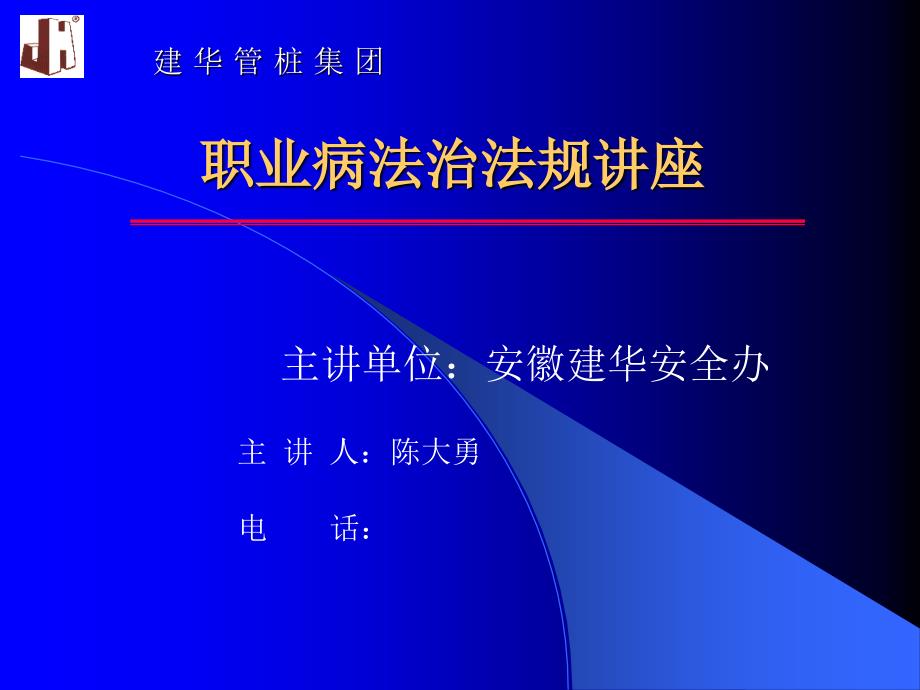 建 华 管 桩 集 团

职业病法治法规讲座

主讲单位：安徽建华安全办

主 讲 人：陈大勇

电 话：